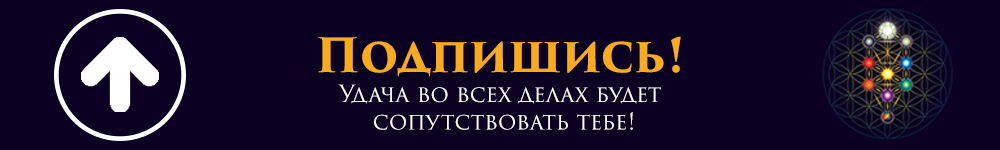 Подпишись!
Удача во всех делах будет сопутствовать тебе!